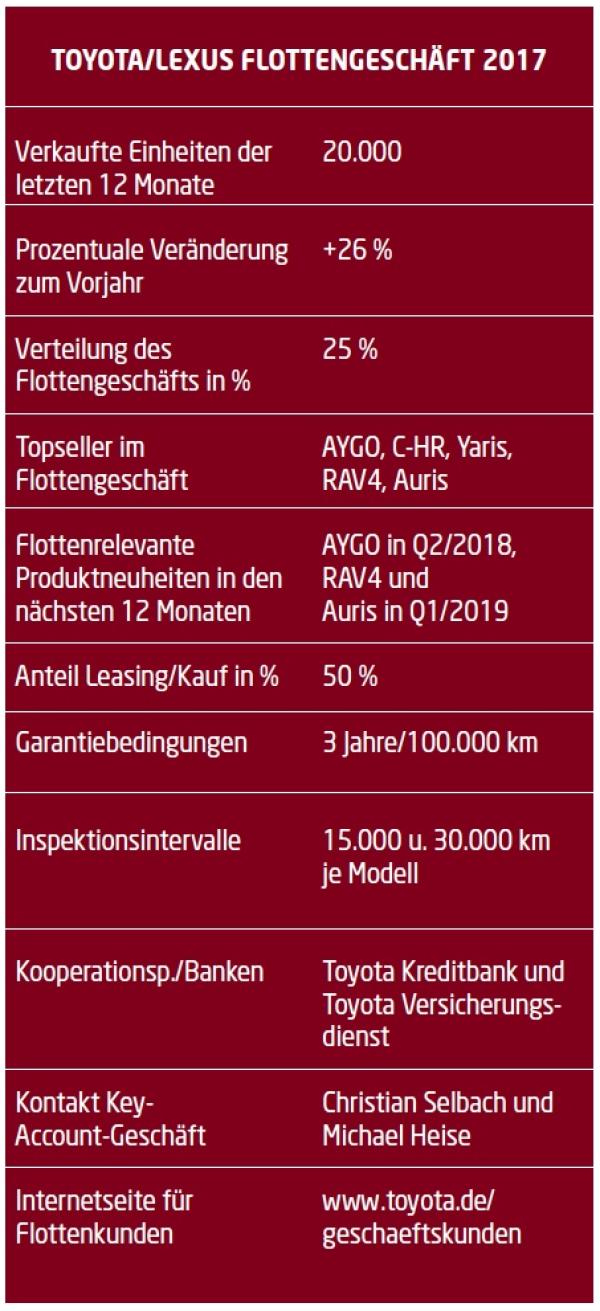 | TOYOTA/LEXUS FLOTTENGESCHÄFT 2017 | |
|---|---|
| Verkaufte Einheiten der letzten 12 Monate | 20.000 |
| Prozentuale Veränderung zum Vorjahr | +26 % |
| Verteilung des Flottengeschäfts in % | 25 % |
| Topseller im Flottengeschäft | AYGO, C-HR, Yaris, RAV4, Auris |
| Flottenrelevante Produktneuheiten in den nächsten 12 Monaten | AYGO in Q2/2018, RAV4 und Auris in Q1/2019 |
| Anteil Leasing/Kauf in % | 50 % |
| Garantiebedingungen | 3 Jahre/100.000 km |
| Inspektionsintervalle | 15.000 u. 30.000 km je Modell |
| Kooperationsp./Banken | Toyota Kreditbank und Toyota Versicherungsdienst |
| Kontakt Key-Account-Geschäft | Christian Selbach und Michael Heise |
| Internetseite für Flottenkunden | www.toyota.de/geschaeftskunden |